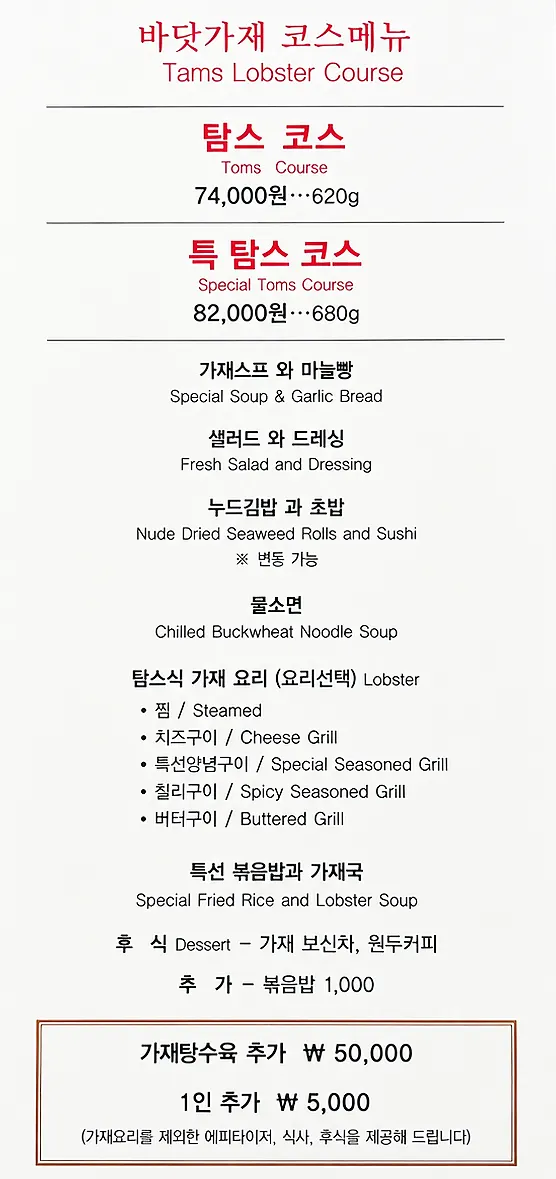 바닷가재 코스메뉴
Tams Lobster Course

탐스 코스
Toms Course
74,000원…620g

특 탐스 코스
Special Toms Course
82,000원…680g

가재스프 와 마늘빵
Special Soup & Garlic Bread

샐러드 와 드레싱
Fresh Salad and Dressing

누드김밥 과 초밥
Nude Dried Seaweed Rolls and Sushi
※ 변동 가능

물소면
Chilled Buckwheat Noodle Soup

탐스식 가재 요리 (요리선택) Lobster
• 찜 / Steamed
• 치즈구이 / Cheese Grill
• 특선양념구이 / Special Seasoned Grill
• 칠리구이 / Spicy Seasoned Grill
• 버터구이 / Buttered Grill

특선 볶음밥과 가재국
Special Fried Rice and Lobster Soup

후 식 Dessert – 가재 보신차, 원두커피

추 가 – 볶음밥 1,000

가재탕수육 추가 ₩ 50,000

1인 추가 ₩ 5,000

(가재요리를 제외한 에피타이저, 식사, 후식을 제공해 드립니다)